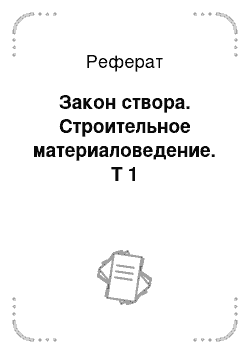 Реферат

Закон створа. Строительное материаловедение. Т 1